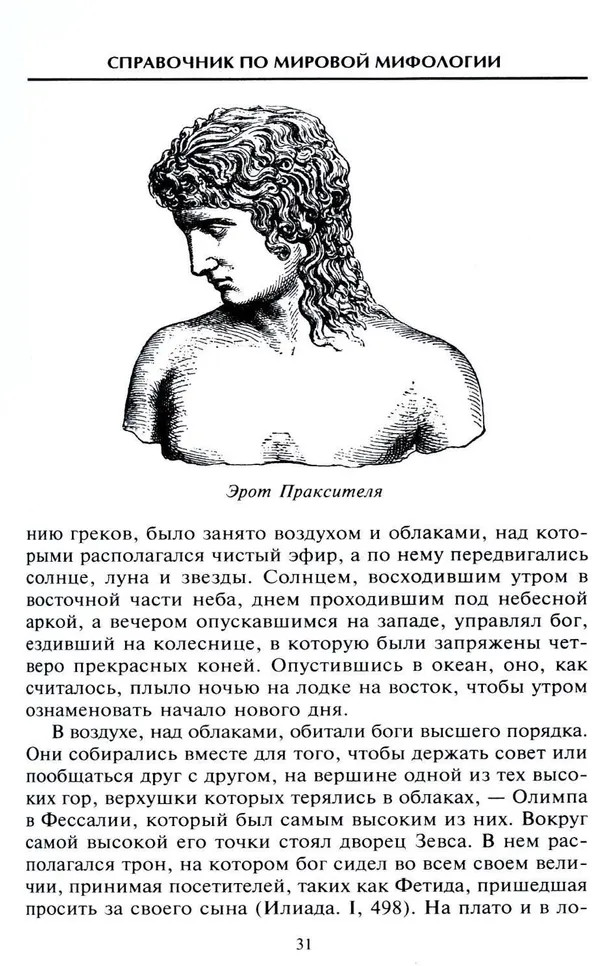 СПРАВОЧНИК ПО МИРОВОЙ МИФОЛОГИИ

Эрот Праксителя

нию греков, было занято воздухом и облаками, над которыми располагался чистый эфир, а по нему передвигались солнце, луна и звезды. Солнцем, восходившим утром в восточной части неба, днем проходившим под небесной аркой, а вечером опускавшимся на западе, управлял бог, ездивший на колеснице, в которую были запряжены четверо прекрасных коней. Опустившись в океан, оно, как считалось, плыло ночью на лодке на восток, чтобы утром ознаменовать начало нового дня.

В воздухе, над облаками, обитали боги высшего порядка. Они собирались вместе для того, чтобы держать совет или пообщаться друг с другом, на вершине одной из тех высоких гор, верхушки которых терялись в облаках, — Олимпа в Фессалии, который был самым высоким из них. Вокруг самой высокой его точки стоял дворец Зевса. В нем располагался трон, на котором бог сидел во всем своем величии, принимая посетителей, таких как Фетида, пришедшая просить за своего сына (Илиада. I, 498). На плато и в ло-

31